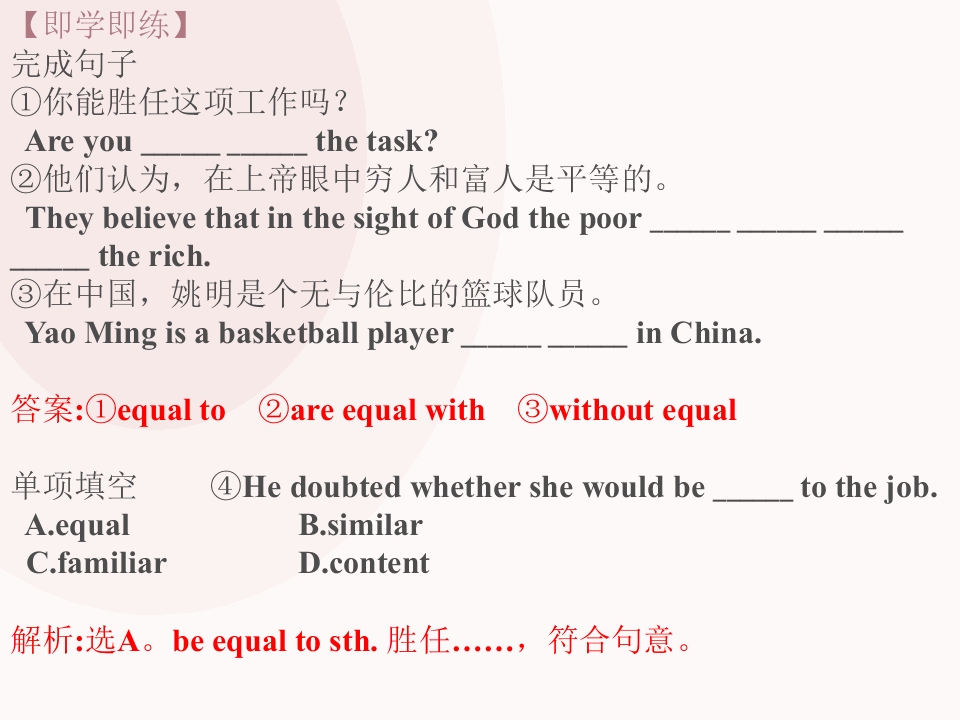 【即学即练】
完成句子
①你能胜任这项工作吗?
Are you ____ ____ the task?
②他们认为，在上帝眼中穷人和富人是平等的。
They believe that in the sight of God the poor ____ ____ ____ ____ the rich.
③在中国，姚明是个无与伦比的篮球队员。
Yao Ming is a basketball player ____ ____ in China.

答案:①equal to ②are equal with ③without equal

单项填空 ④He doubted whether she would be ____ to the job.
A.equal B.similar
C.familiar D.content

解析:选A。be equal to sth.胜任……，符合句意。